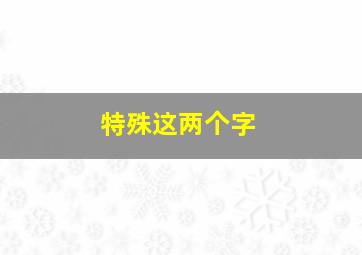 特殊这两个字